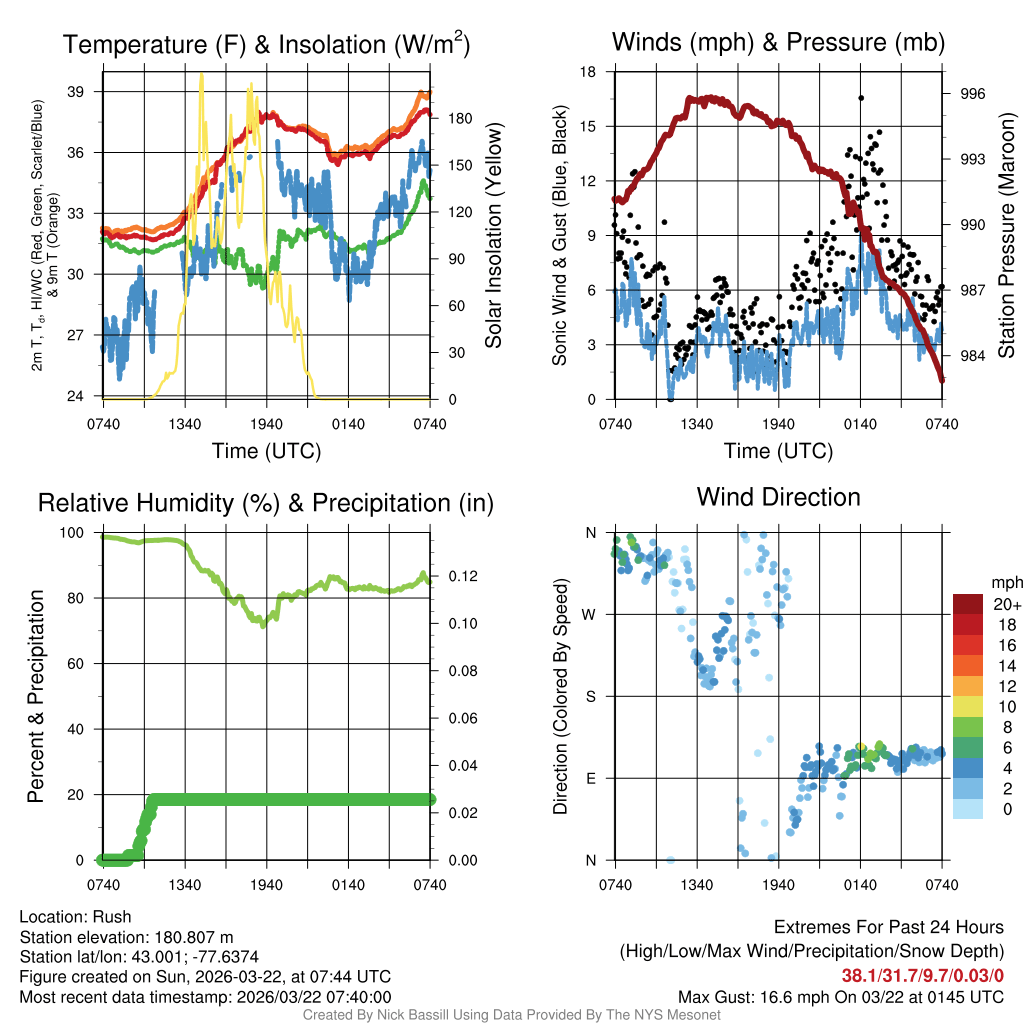 Temperature (F) & Insolation (W/m$^2$)

2m T, T$_d$, HI/WC (Red, Green, Scarlet/Blue) & 9m T (Orange)

39
36
33
30
27
24

180
150
120
90
60
30
0

Solar Insolation (Yellow)

0740 1340 1940 0140 0740
Time (UTC)

Winds (mph) & Pressure (mb)

Sonic Wind & Gust (Blue, Black)

18
15
12
9
6
3
0

996
993
990
987
984

Station Pressure (Maroon)

0740 1340 1940 0140 0740
Time (UTC)

Relative Humidity (%) & Precipitation (in)

Percent & Precipitation

100
80
60
40
20
0

0.12
0.10
0.08
0.06
0.04
0.02
0.00

0740 1340 1940 0140 0740

Wind Direction

Direction (Colored By Speed)

N
W
S
E
N

0740 1340 1940 0140 0740

mph
20+
18
16
14
12
10
8
6
4
2
0

Location: Rush
Station elevation: 180.807 m
Station lat/lon: 43.001; -77.6374
Figure created on Sun, 2026-03-22, at 07:44 UTC
Most recent data timestamp: 2026/03/22 07:40:00

Extremes For Past 24 Hours
(High/Low/Max Wind/Precipitation/Snow Depth)
38.1/31.7/9.7/0.03/0
Max Gust: 16.6 mph On 03/22 at 0145 UTC

Created By Nick Bassill Using Data Provided By The NYS Mesonet